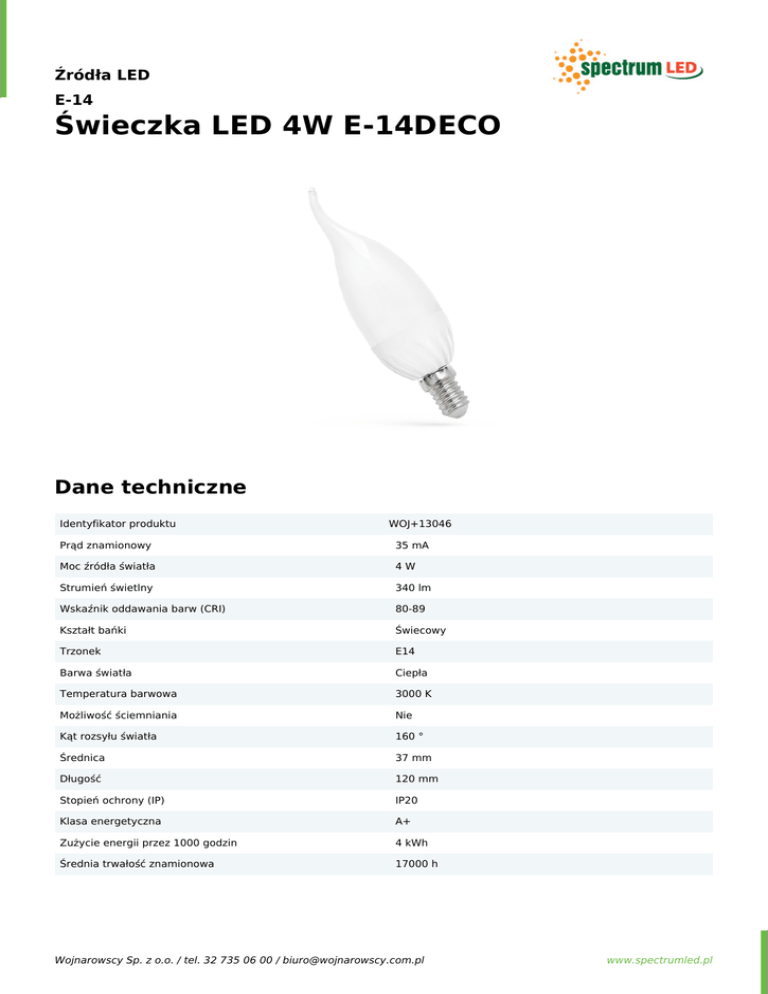 Źródła LED

spectrum LED

E-14

Świeczka LED 4W E-14DECO

Dane techniczne

| | |
|---|---|
| Identyfikator produktu | WOJ+13046 |
| Prąd znamionowy | 35 mA |
| Moc źródła światła | 4 W |
| Strumień świetlny | 340 lm |
| Wskaźnik oddawania barw (CRI) | 80-89 |
| Kształt bańki | Świecowy |
| Trzonek | E14 |
| Barwa światła | Ciepła |
| Temperatura barwowa | 3000 K |
| Możliwość ściemniania | Nie |
| Kąt rozsyłu światła | 160 ° |
| Średnica | 37 mm |
| Długość | 120 mm |
| Stopień ochrony (IP) | IP20 |
| Klasa energetyczna | A+ |
| Zużycie energii przez 1000 godzin | 4 kWh |
| Średnia trwałość znamionowa | 17000 h |

Wojnarowscy Sp. z o.o. / tel. 32 735 06 00 / biuro@wojnarowscy.com.pl

www.spectrumled.pl